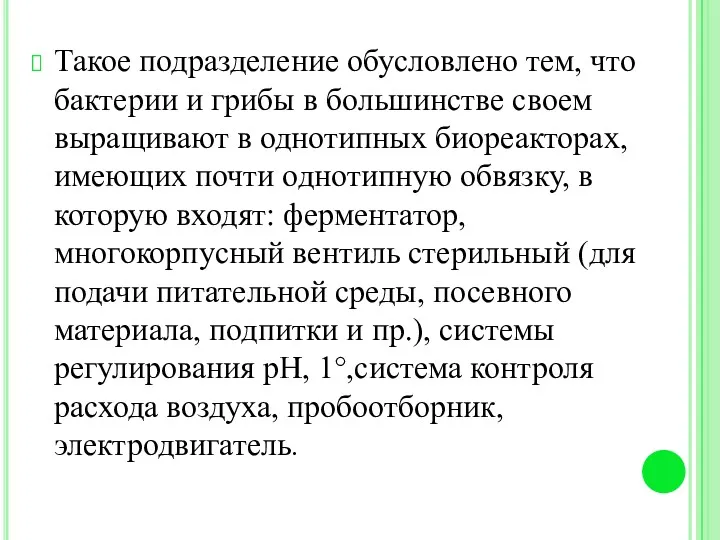 Такое подразделение обусловлено тем, что бактерии и грибы в большинстве своем выращивают в однотипных биореакторах, имеющих почти однотипную обвязку, в которую входят: ферментатор, многокорпусный вентиль стерильный (для подачи питательной среды, посевного материала, подпитки и пр.), системы регулирования pH, 1°,система контроля расхода воздуха, пробоотборник, электродвигатель.